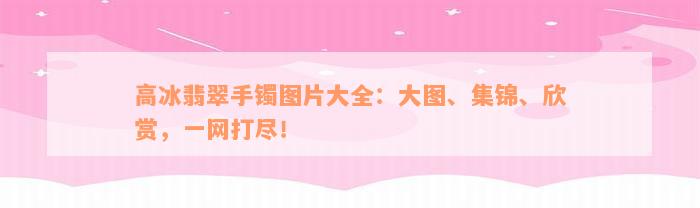 高冰翡翠手镯图片大全：大图、集锦、欣赏，一网打尽！